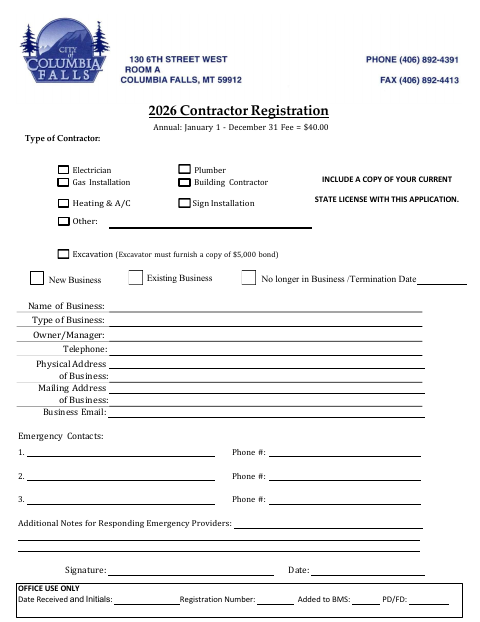 CITY of COLUMBIA FALLS

130 6TH STREET WEST
ROOM A
COLUMBIA FALLS, MT 59912

PHONE (406) 892-4391

FAX (406) 892-4413

2026 Contractor Registration

Annual: January 1 - December 31 Fee = $40.00

Type of Contractor:

Electrician
Gas Installation
Heating & A/C
Other:

Plumber
Building Contractor
Sign Installation

INCLUDE A COPY OF YOUR CURRENT STATE LICENSE WITH THIS APPLICATION.

Excavation (Excavator must furnish a copy of $5,000 bond)

New Business
Existing Business
No longer in Business /Termination Date

Name of Business:
Type of Business:
Owner/Manager:
Telephone:
Physical Address of Business:
Mailing Address of Business:
Business Email:

Emergency Contacts:

1. Phone #:

2. Phone #:

3. Phone #:

Additional Notes for Responding Emergency Providers:

Signature: Date:

OFFICE USE ONLY
Date Received and Initials: Registration Number: Added to BMS: PD/FD: